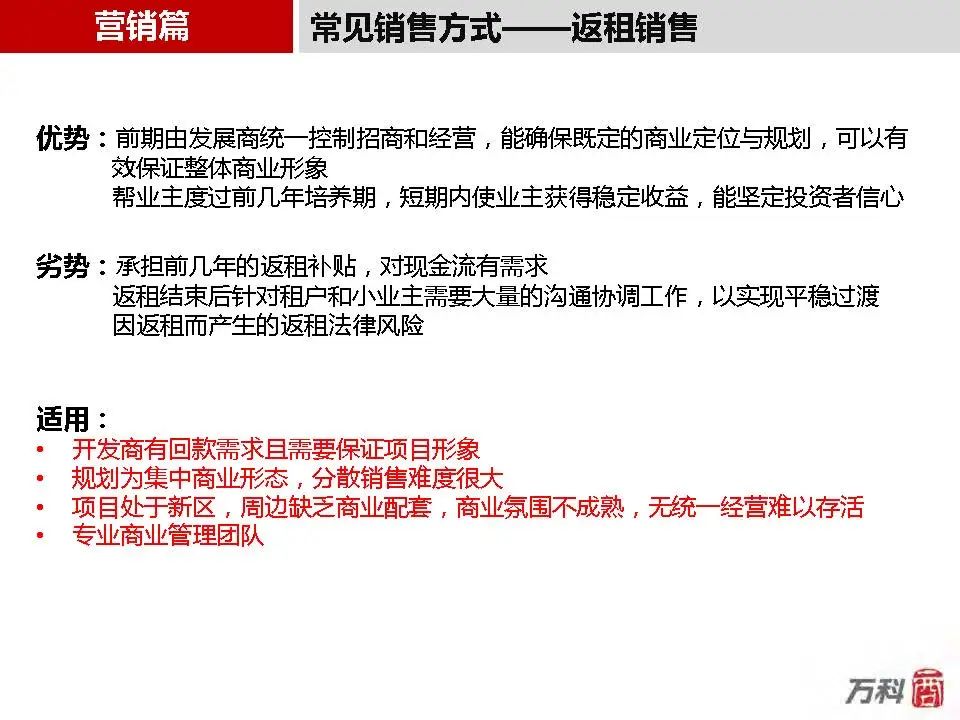 营销篇

常见销售方式——返租销售

优势：前期由发展商统一控制招商和经营，能确保既定的商业定位与规划，可以有效保证整体商业形象
帮业主度过前几年培养期，短期内使业主获得稳定收益，能坚定投资者信心

劣势：承担前几年的返租补贴，对现金流有需求
返租结束后针对租户和小业主需要大量的沟通协调工作，以实现平稳过渡
因返租而产生的返租法律风险

适用：
• 开发商有回款需求且需要保证项目形象
• 规划为集中商业形态，分散销售难度很大
• 项目处于新区，周边缺乏商业配套，商业氛围不成熟，无统一经营难以存活
• 专业商业管理团队

万科 商